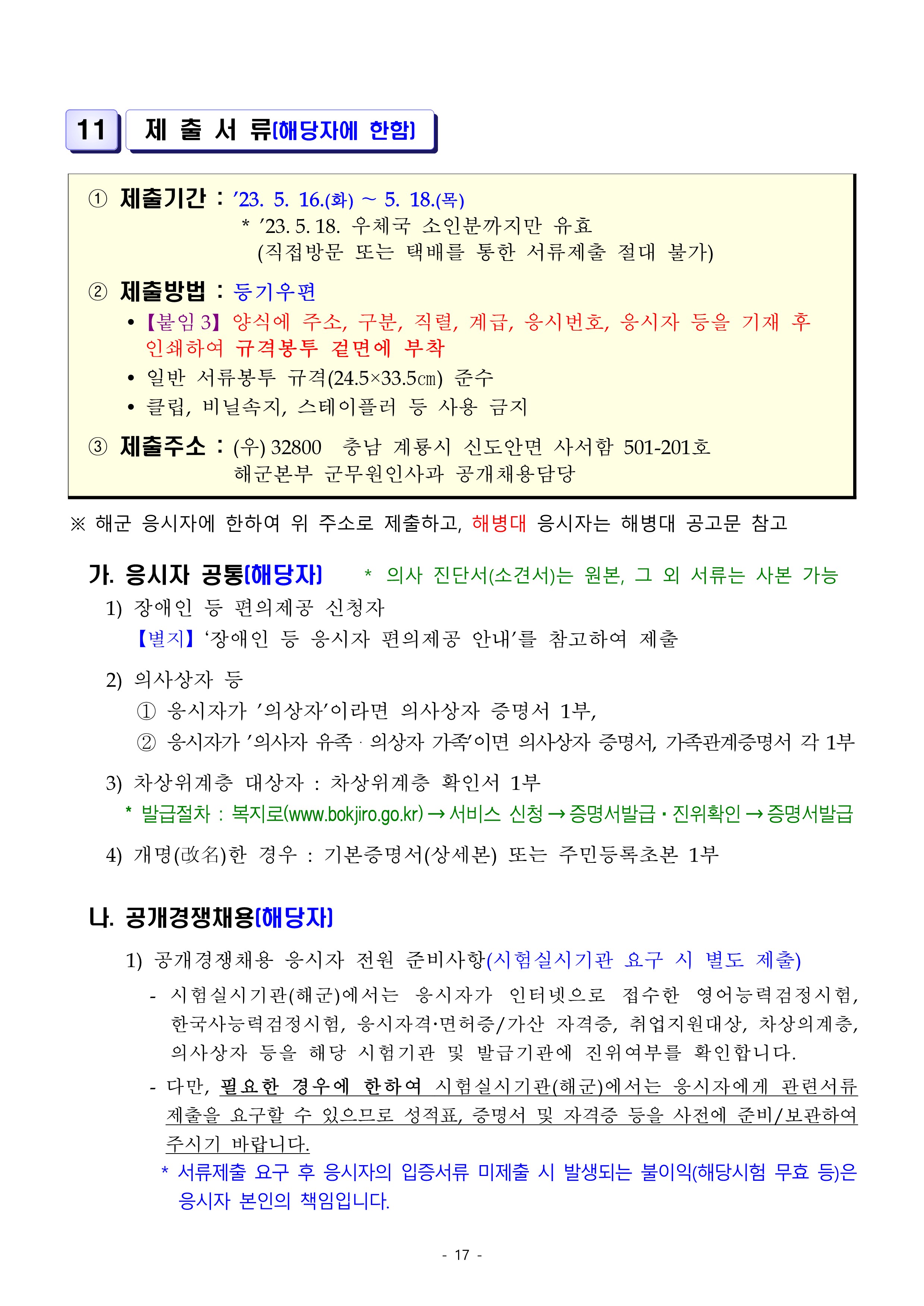 11 제 출 서 류(해당자에 한함)

① 제출기간 : '23. 5. 16.(화) ~ 5. 18.(목)
* '23. 5. 18. 우체국 소인분까지만 유효
(직접방문 또는 택배를 통한 서류제출 절대 불가)

② 제출방법 : 등기우편
• 【붙임 3】 양식에 주소, 구분, 직렬, 계급, 응시번호, 응시자 등을 기재 후 인쇄하여 규격봉투 겉면에 부착
• 일반 서류봉투 규격(24.5×33.5㎝) 준수
• 클립, 비닐속지, 스테이플러 등 사용 금지

③ 제출주소 : (우) 32800 충남 계룡시 신도안면 사서함 501-201호
해군본부 군무원인사과 공개채용담당

※ 해군 응시자에 한하여 위 주소로 제출하고, 해병대 응시자는 해병대 공고문 참고

가. 응시자 공통(해당자) * 의사 진단서(소견서)는 원본, 그 외 서류는 사본 가능

1) 장애인 등 편의제공 신청자
【별지】 '장애인 등 응시자 편의제공 안내'를 참고하여 제출

2) 의사상자 등
① 응시자가 '의상자'이라면 의사상자 증명서 1부,
② 응시자가 '의사자 유족 · 의상자 가족'이면 의사상자 증명서, 가족관계증명서 각 1부

3) 차상위계층 대상자 : 차상위계층 확인서 1부
* 발급절차 : 복지로(www.bokjiro.go.kr) → 서비스 신청 → 증명서발급 · 진위확인 → 증명서발급

4) 개명(改名)한 경우 : 기본증명서(상세본) 또는 주민등록초본 1부

나. 공개경쟁채용(해당자)

1) 공개경쟁채용 응시자 전원 준비사항(시험실시기관 요구 시 별도 제출)
- 시험실시기관(해군)에서는 응시자가 인터넷으로 접수한 영어능력검정시험, 한국사능력검정시험, 응시자격·면허증/가산 자격증, 취업지원대상, 차상의계층, 의사상자 등을 해당 시험기관 및 발급기관에 진위여부를 확인합니다.
- 다만, 필요한 경우에 한하여 시험실시기관(해군)에서는 응시자에게 관련서류 제출을 요구할 수 있으므로 성적표, 증명서 및 자격증 등을 사전에 준비/보관하여 주시기 바랍니다.
* 서류제출 요구 후 응시자의 입증서류 미제출 시 발생되는 불이익(해당시험 무효 등)은 응시자 본인의 책임입니다.

- 17 -